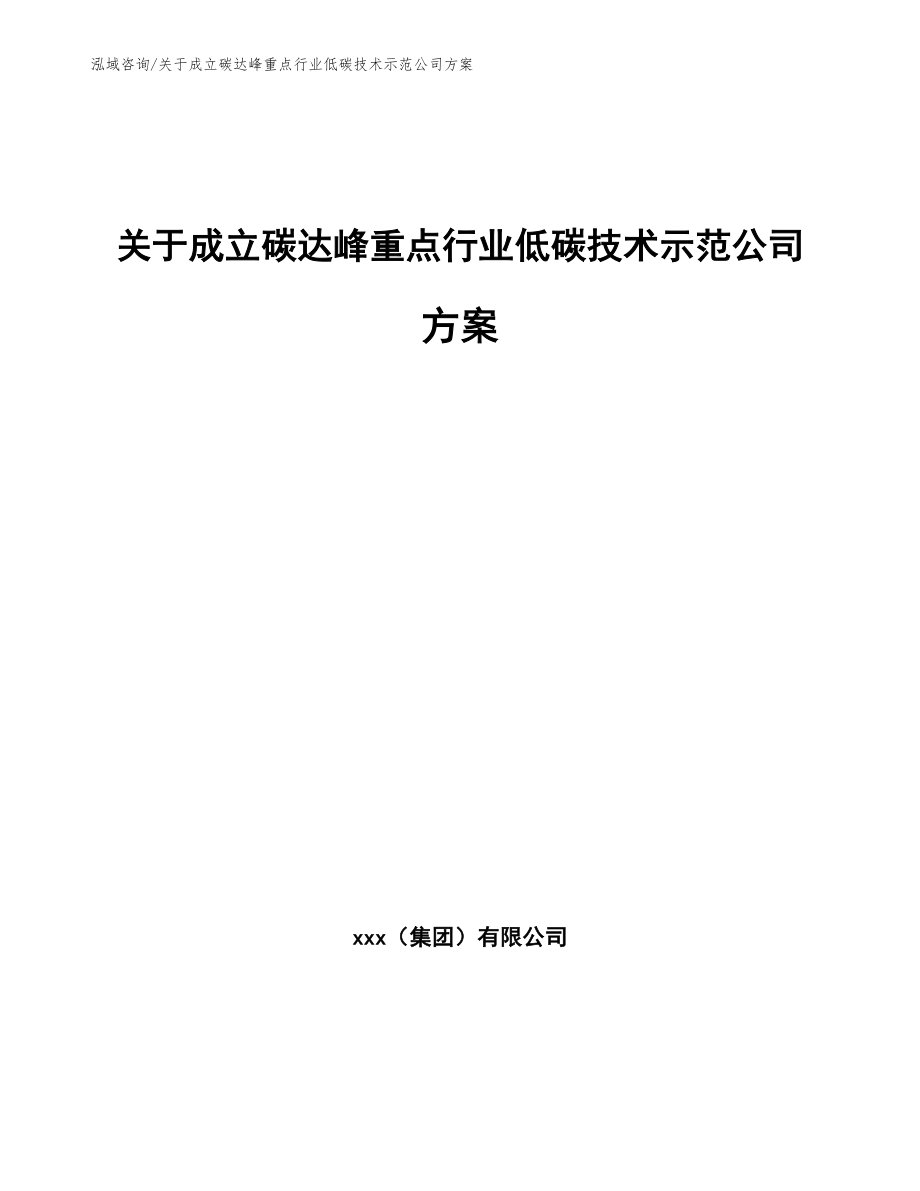 泓域咨询/关于成立碳达峰重点行业低碳技术示范公司方案

关于成立碳达峰重点行业低碳技术示范公司方案

xxx（集团）有限公司